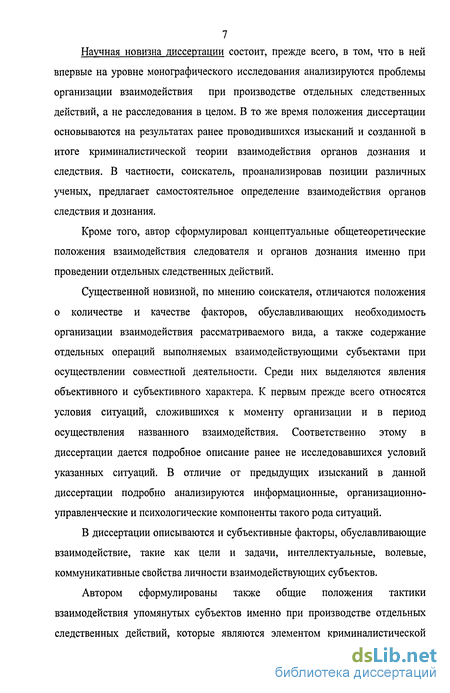 7

Научная новизна диссертации состоит, прежде всего, в том, что в ней впервые на уровне монографического исследования анализируются проблемы организации взаимодействия при производстве отдельных следственных действий, а не расследования в целом. В то же время положения диссертации основываются на результатах ранее проводившихся изысканий и созданной в итоге криминалистической теории взаимодействия органов дознания и следствия. В частности, соискатель, проанализировав позиции различных ученых, предлагает самостоятельное определение взаимодействия органов следствия и дознания.

Кроме того, автор сформулировал концептуальные общетеоретические положения взаимодействия следователя и органов дознания именно при проведении отдельных следственных действий.

Существенной новизной, по мнению соискателя, отличаются положения о количестве и качестве факторов, обуславливающих необходимость организации взаимодействия рассматриваемого вида, а также содержание отдельных операций выполняемых взаимодействующими субъектами при осуществлении совместной деятельности. Среди них выделяются явления объективного и субъективного характера. К первым прежде всего относятся условия ситуаций, сложившихся к моменту организации и в период осуществления названного взаимодействия. Соответственно этому в диссертации дается подробное описание ранее не исследовавшихся условий указанных ситуаций. В отличие от предыдущих изысканий в данной диссертации подробно анализируются информационные, организационно-управленческие и психологические компоненты такого рода ситуаций.

В диссертации описываются и субъективные факторы, обуславливающие взаимодействие, такие как цели и задачи, интеллектуальные, волевые, коммуникативные свойства личности взаимодействующих субъектов.

Автором сформулированы также общие положения тактики взаимодействия упомянутых субъектов именно при производстве отдельных следственных действий, которые являются элементом криминалистической

dsLib.net
библиотека диссертаций